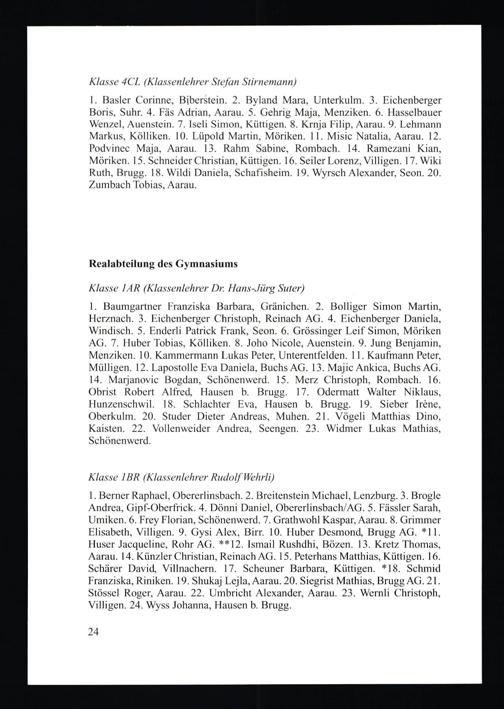 Klasse 4CL (Klassenlehrer Stefan Stirnemann)

1. Basler Corinne, Biberstein. 2. Byland Mara, Unterkulm. 3. Eichenberger Boris, Suhr. 4. Fäs Adrian, Aarau. 5. Gehrig Maja, Menziken. 6. Hasselbauer Wenzel, Auenstein. 7. Iseli Simon, Küttigen. 8. Krnja Filip, Aarau. 9. Lehmann Markus, Kölliken. 10. Lüpold Martin, Möriken. 11. Misic Natalia, Aarau. 12. Podvinec Maja, Aarau. 13. Rahm Sabine, Rombach. 14. Ramezani Kian, Möriken. 15. Schneider Christian, Küttigen. 16. Seiler Lorenz, Villigen. 17. Wiki Ruth, Brugg. 18. Wildi Daniela, Schafisheim. 19. Wyrsch Alexander, Seon. 20. Zumbach Tobias, Aarau.

Realabteilung des Gymnasiums

Klasse 1AR (Klassenlehrer Dr. Hans-Jürg Suter)

1. Baumgartner Franziska Barbara, Gränichen. 2. Bolliger Simon Martin, Herznach. 3. Eichenberger Christoph, Reinach AG. 4. Eichenberger Daniela, Windisch. 5. Enderli Patrick Frank, Seon. 6. Grössinger Leif Simon, Möriken AG. 7. Huber Tobias, Kölliken. 8. Joho Nicole, Auenstein. 9. Jung Benjamin, Menziken. 10. Kammermann Lukas Peter, Unterentfelden. 11. Kaufmann Peter, Mülligen. 12. Lapostolle Eva Daniela, Buchs AG. 13. Majic Ankica, Buchs AG. 14. Marjanovic Bogdan, Schönenwerd. 15. Merz Christoph, Rombach. 16. Obrist Robert Alfred, Hausen b. Brugg. 17. Odermatt Walter Niklaus, Hunzenschwil. 18. Schlachter Eva, Hausen b. Brugg. 19. Sieber Irène, Oberkulm. 20. Studer Dieter Andreas, Muhen. 21. Vögeli Matthias Dino, Kaisten. 22. Vollenweider Andrea, Seengen. 23. Widmer Lukas Mathias, Schönenwerd.

Klasse 1BR (Klassenlehrer Rudolf Wehrli)

1. Berner Raphael, Obererlinsbach. 2. Breitenstein Michael, Lenzburg. 3. Brogle Andrea, Gipf-Oberfrick. 4. Dönni Daniel, Obererlinsbach/AG. 5. Fässler Sarah, Umiken. 6. Frey Florian, Schönenwerd. 7. Grathwohl Kaspar, Aarau. 8. Grimmer Elisabeth, Villigen. 9. Gysi Alex, Birr. 10. Huber Desmond, Brugg AG. *11. Huser Jacqueline, Rohr AG. **12. Ismail Rushdhi, Bözen. 13. Kretz Thomas, Aarau. 14. Künzler Christian, Reinach AG. 15. Peterhans Matthias, Küttigen. 16. Schärer David, Villnachern. 17. Scheuner Barbara, Küttigen. *18. Schmid Franziska, Riniken. 19. Shukaj Lejla, Aarau. 20. Siegrist Mathias, Brugg AG. 21. Stössel Roger, Aarau. 22. Umbricht Alexander, Aarau. 23. Wernli Christoph, Villigen. 24. Wyss Johanna, Hausen b. Brugg.

24